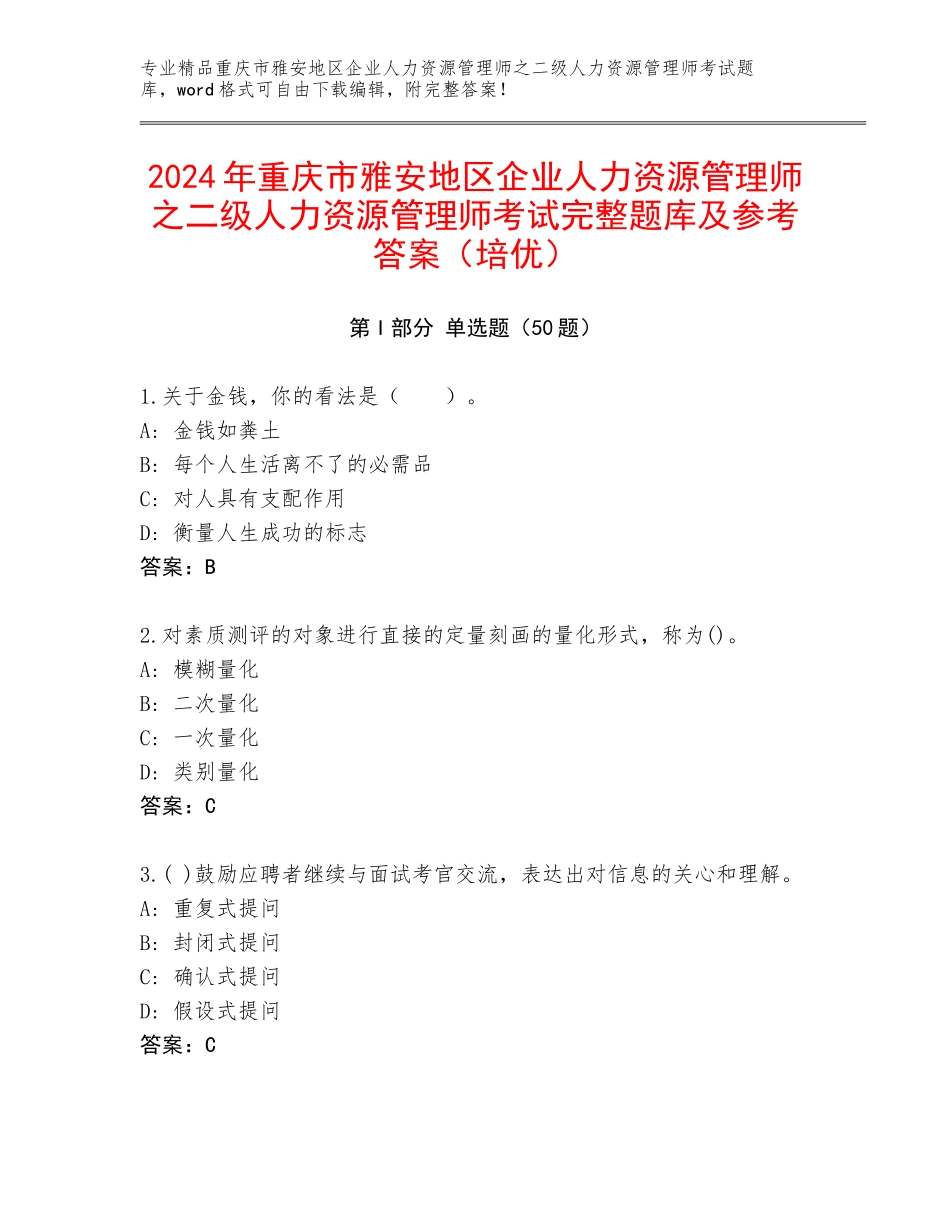 专业精品重庆市雅安地区企业人力资源管理师之二级人力资源管理师考试题库，word格式可自由下载编辑，附完整答案！

2024年重庆市雅安地区企业人力资源管理师之二级人力资源管理师考试完整题库及参考答案（培优）

第I部分 单选题（50题）

1.关于金钱，你的看法是（　　）。
A：金钱如粪土
B：每个人生活离不了的必需品
C：对人具有支配作用
D：衡量人生成功的标志
答案：B

2.对素质测评的对象进行直接的定量刻画的量化形式，称为()。
A：模糊量化
B：二次量化
C：一次量化
D：类别量化
答案：C

3.( )鼓励应聘者继续与面试考官交流，表达出对信息的关心和理解。
A：重复式提问
B：封闭式提问
C：确认式提问
D：假设式提问
答案：C